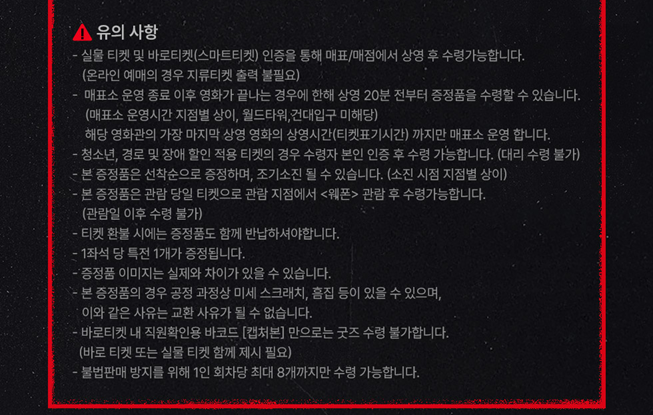 유의 사항

- 실물 티켓 및 바로티켓(스마트티켓) 인증을 통해 매표/매점에서 상영 후 수령가능합니다. (온라인 예매의 경우 지류티켓 출력 불필요)
- 매표소 운영 종료 이후 영화가 끝나는 경우에 한해 상영 20분 전부터 증정품을 수령할 수 있습니다. (매표소 운영시간 지점별 상이, 월드타워,건대입구 미해당) 해당 영화관의 가장 마지막 상영 영화의 상영시간(티켓표기시간) 까지만 매표소 운영 합니다.
- 청소년, 경로 및 장애 할인 적용 티켓의 경우 수령자 본인 인증 후 수령 가능합니다. (대리 수령 불가)
- 본 증정품은 선착순으로 증정하며, 조기소진 될 수 있습니다. (소진 시점 지점별 상이)
- 본 증정품은 관람 당일 티켓으로 관람 지점에서 <웨폰> 관람 후 수령가능합니다. (관람일 이후 수령 불가)
- 티켓 환불 시에는 증정품도 함께 반납하셔야합니다.
- 1좌석 당 특전 1개가 증정됩니다.
- 증정품 이미지는 실제와 차이가 있을 수 있습니다.
- 본 증정품의 경우 공정 과정상 미세 스크래치, 흠집 등이 있을 수 있으며, 이와 같은 사유는 교환 사유가 될 수 없습니다.
- 바로티켓 내 직원확인용 바코드 [캡처본] 만으로는 굿즈 수령 불가합니다. (바로 티켓 또는 실물 티켓 함께 제시 필요)
- 불법판매 방지를 위해 1인 회차당 최대 8개까지만 수령 가능합니다.